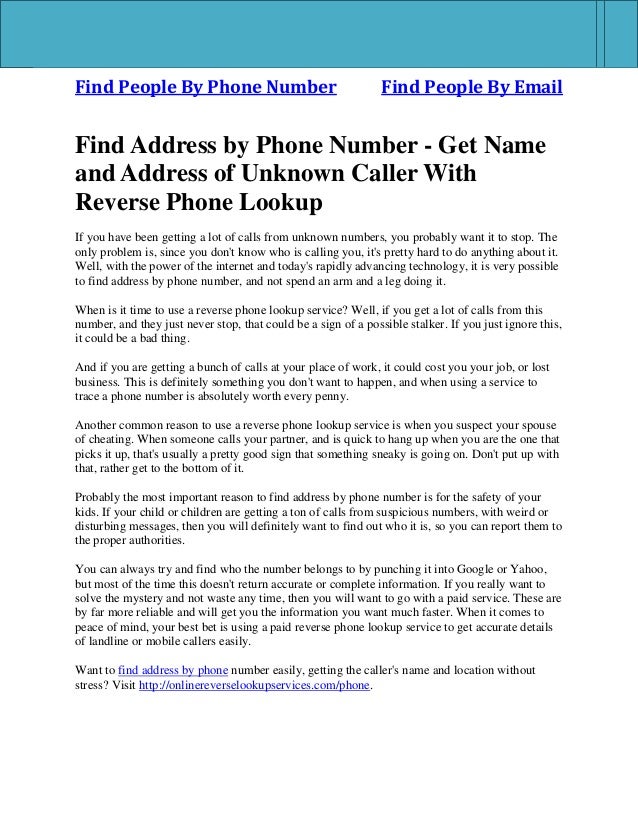 Find People By Phone Number Find People By Email

Find Address by Phone Number - Get Name and Address of Unknown Caller With Reverse Phone Lookup

If you have been getting a lot of calls from unknown numbers, you probably want it to stop. The only problem is, since you don't know who is calling you, it's pretty hard to do anything about it. Well, with the power of the internet and today's rapidly advancing technology, it is very possible to find address by phone number, and not spend an arm and a leg doing it.

When is it time to use a reverse phone lookup service? Well, if you get a lot of calls from this number, and they just never stop, that could be a sign of a possible stalker. If you just ignore this, it could be a bad thing.

And if you are getting a bunch of calls at your place of work, it could cost you your job, or lost business. This is definitely something you don't want to happen, and when using a service to trace a phone number is absolutely worth every penny.

Another common reason to use a reverse phone lookup service is when you suspect your spouse of cheating. When someone calls your partner, and is quick to hang up when you are the one that picks it up, that's usually a pretty good sign that something sneaky is going on. Don't put up with that, rather get to the bottom of it.

Probably the most important reason to find address by phone number is for the safety of your kids. If your child or children are getting a ton of calls from suspicious numbers, with weird or disturbing messages, then you will definitely want to find out who it is, so you can report them to the proper authorities.

You can always try and find who the number belongs to by punching it into Google or Yahoo, but most of the time this doesn't return accurate or complete information. If you really want to solve the mystery and not waste any time, then you will want to go with a paid service. These are by far more reliable and will get you the information you want much faster. When it comes to peace of mind, your best bet is using a paid reverse phone lookup service to get accurate details of landline or mobile callers easily.

Want to find address by phone number easily, getting the caller's name and location without stress? Visit http://onlinereverselookupservices.com/phone.